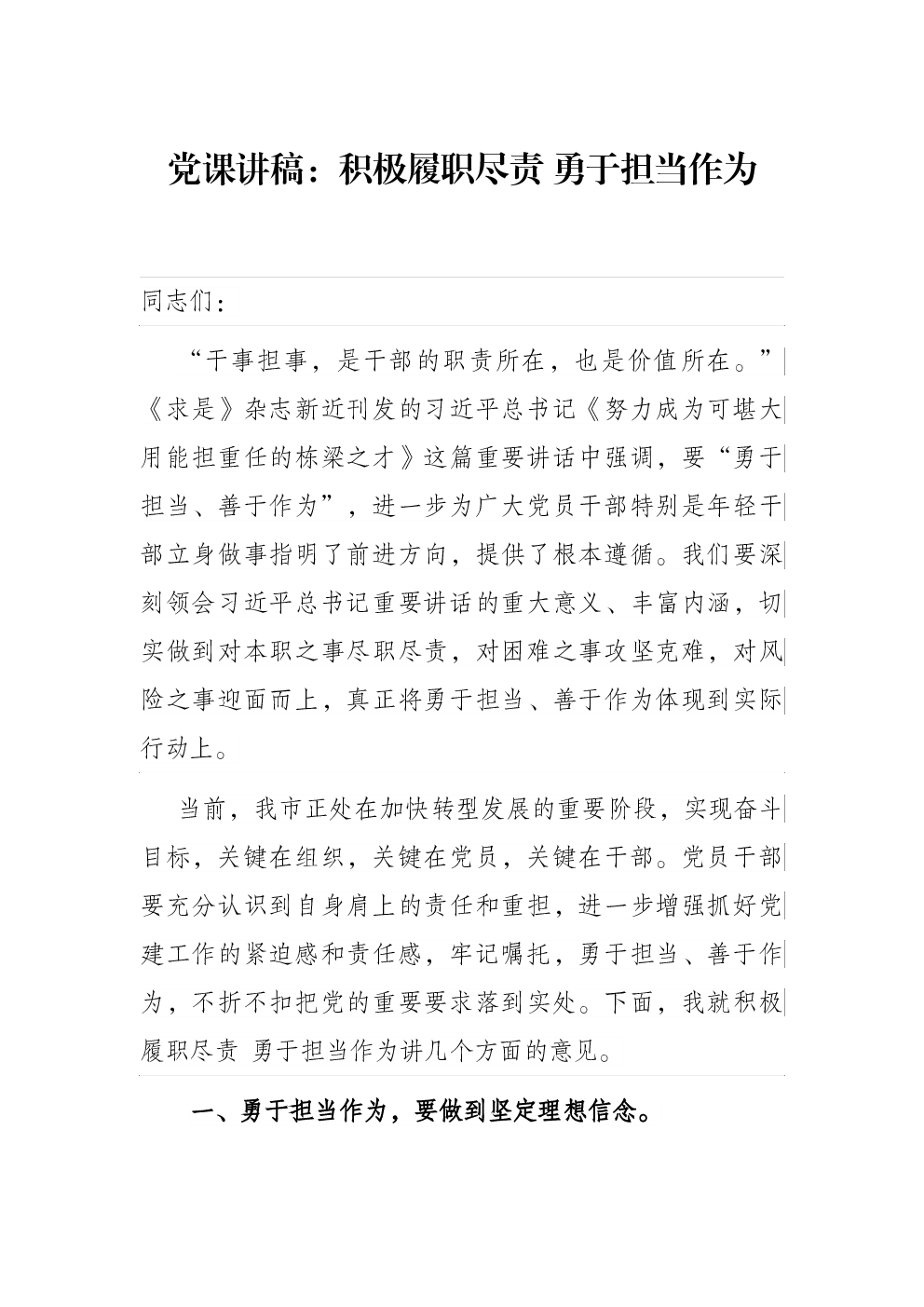 党课讲稿：积极履职尽责 勇于担当作为

同志们：

“干事担事，是干部的职责所在，也是价值所在。”《求是》杂志新近刊发的习近平总书记《努力成为可堪大用能担重任的栋梁之才》这篇重要讲话中强调，要“勇于担当、善于作为”，进一步为广大党员干部特别是年轻干部立身做事指明了前进方向，提供了根本遵循。我们要深刻领会习近平总书记重要讲话的重大意义、丰富内涵，切实做到对本职之事尽职尽责，对困难之事攻坚克难，对风险之事迎面而上，真正将勇于担当、善于作为体现到实际行动上。

当前，我市正处在加快转型发展的重要阶段，实现奋斗目标，关键在组织，关键在党员，关键在干部。党员干部要充分认识到自身肩上的责任和重担，进一步增强抓好党建工作的紧迫感和责任感，牢记嘱托，勇于担当、善于作为，不折不扣把党的重要要求落到实处。下面，我就积极履职尽责 勇于担当作为讲几个方面的意见。

一、勇于担当作为，要做到坚定理想信念。